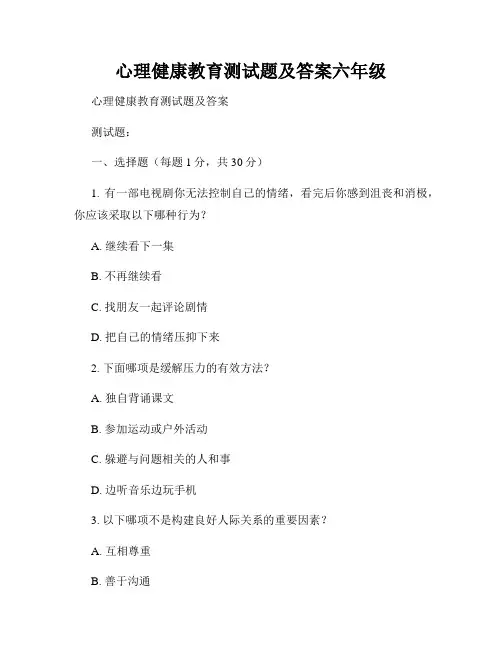 心理健康教育测试题及答案六年级

心理健康教育测试题及答案

测试题：

一、选择题（每题 1 分，共 30 分）

1. 有一部电视剧你无法控制自己的情绪，看完后你感到沮丧和消极，你应该采取以下哪种行为？

A. 继续看下一集

B. 不再继续看

C. 找朋友一起评论剧情

D. 把自己的情绪压抑下来

2. 下面哪项是缓解压力的有效方法？

A. 独自背诵课文

B. 参加运动或户外活动

C. 躲避与问题相关的人和事

D. 边听音乐边玩手机

3. 以下哪项不是构建良好人际关系的重要因素？

A. 互相尊重

B. 善于沟通